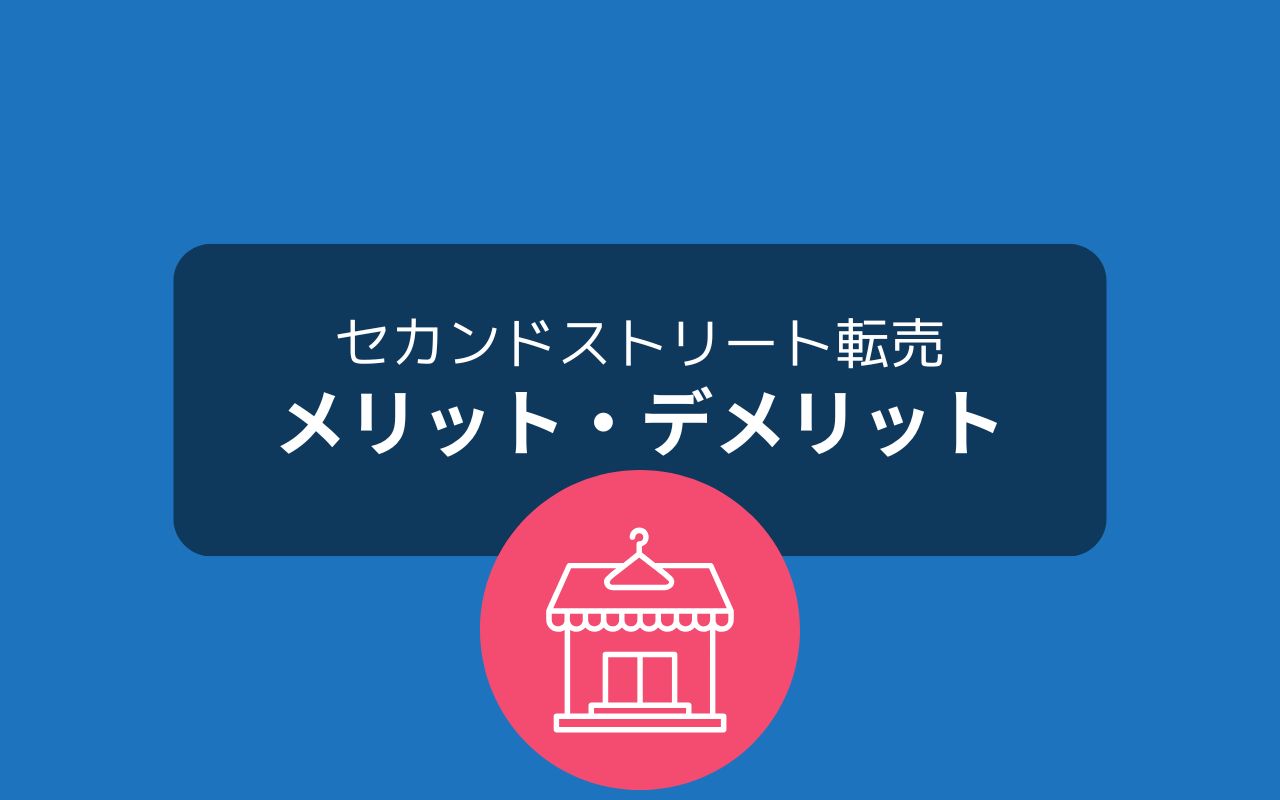 セカンドストリート転売
メリット・デメリット